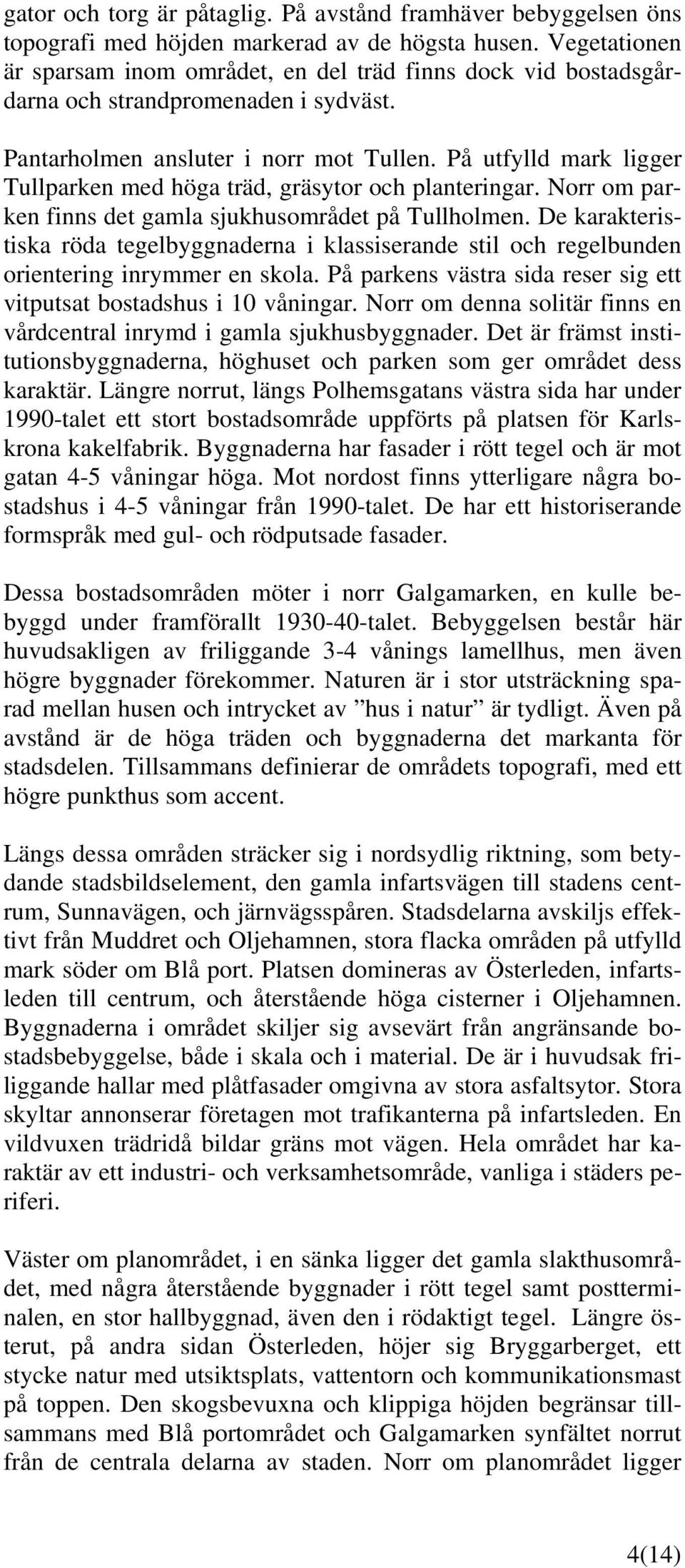 gator och torg är påtaglig. På avstånd framhäver bebyggelsen öns topografi med höjden markerad av de högsta husen. Vegetationen är sparsam inom området, en del träd finns dock vid bostadsgårdarna och strandpromenaden i sydväst.

Pantarholmen ansluter i norr mot Tullen. På utfylld mark ligger Tullparken med höga träd, gräsytor och planteringar. Norr om parken finns det gamla sjukhusområdet på Tullholmen. De karakteristiska röda tegelbyggnaderna i klassiserande stil och regelbunden orientering inrymmer en skola. På parkens västra sida reser sig ett vitputsat bostadshus i 10 våningar. Norr om denna solitär finns en vårdcentral inrymd i gamla sjukhusbyggnader. Det är främst institutionsbyggnaderna, höghuset och parken som ger området dess karaktär. Längre norrut, längs Polhemsgatans västra sida har under 1990-talet ett stort bostadsområde uppförts på platsen för Karlskrona kakelfabrik. Byggnaderna har fasader i rött tegel och är mot gatan 4-5 våningar höga. Mot nordost finns ytterligare några bostadshus i 4-5 våningar från 1990-talet. De har ett historiserande formspråk med gul- och rödputsade fasader.

Dessa bostadsområden möter i norr Galgamarken, en kulle bebyggd under framförallt 1930-40-talet. Bebyggelsen består här huvudsakligen av friliggande 3-4 vånings lamellhus, men även högre byggnader förekommer. Naturen är i stor utsträckning sparad mellan husen och intrycket av ”hus i natur” är tydligt. Även på avstånd är de höga träden och byggnaderna det markanta för stadsdelen. Tillsammans definierar de områdets topografi, med ett högre punkthus som accent.

Längs dessa områden sträcker sig i nordsydlig riktning, som betydande stadsbildselement, den gamla infartsvägen till stadens centrum, Sunnavägen, och järnvägsspåren. Stadsdelarna avskiljs effektivt från Muddret och Oljehamnen, stora flacka områden på utfylld mark söder om Blå port. Platsen domineras av Österleden, infartsleden till centrum, och återstående höga cisterner i Oljehamnen. Byggnaderna i området skiljer sig avsevärt från angränsande bostadsbebyggelse, både i skala och i material. De är i huvudsak friliggande hallar med plåtfasader omgivna av stora asfaltsytor. Stora skyltar annonserar företagen mot trafikanterna på infartsleden. En vildvuxen trädridå bildar gräns mot vägen. Hela området har karaktär av ett industri- och verksamhetsområde, vanliga i städers periferi.

Väster om planområdet, i en sänka ligger det gamla slakthusområdet, med några återstående byggnader i rött tegel samt postterminalen, en stor hallbyggnad, även den i rödaktigt tegel. Längre österut, på andra sidan Österleden, höjer sig Bryggarberget, ett stycke natur med utsiktsplats, vattentorn och kommunikationsmast på toppen. Den skogsbevuxna och klippiga höjden begränsar tillsammans med Blå portområdet och Galgamarken synfältet norrut från de centrala delarna av staden. Norr om planområdet ligger

4(14)